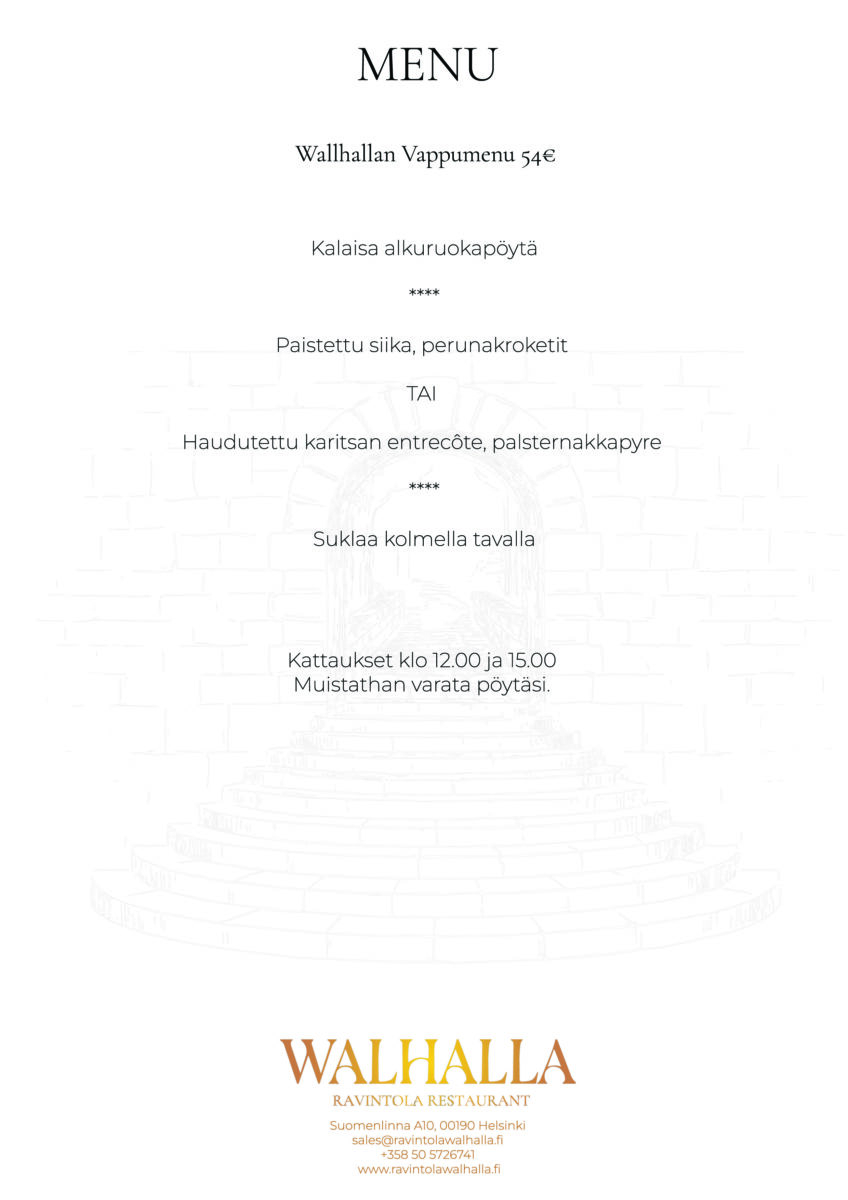 MENU

Wallhallan Vappumenu 54€

Kalaisa alkuruokapöytä

****

Paistettu siika, perunakroketit

TAI

Haudutettu karitsan entrecôte, palsternakkapyre

****

Suklaa kolmella tavalla

Kattaukset klo 12.00 ja 15.00
Muistathan varata pöytäsi.

WALHALLA
RAVINTOLA RESTAURANT

Suomenlinna A10, 00190 Helsinki
sales@ravintolawalhalla.fi
+358 50 5726741
www.ravintolawalhalla.fi